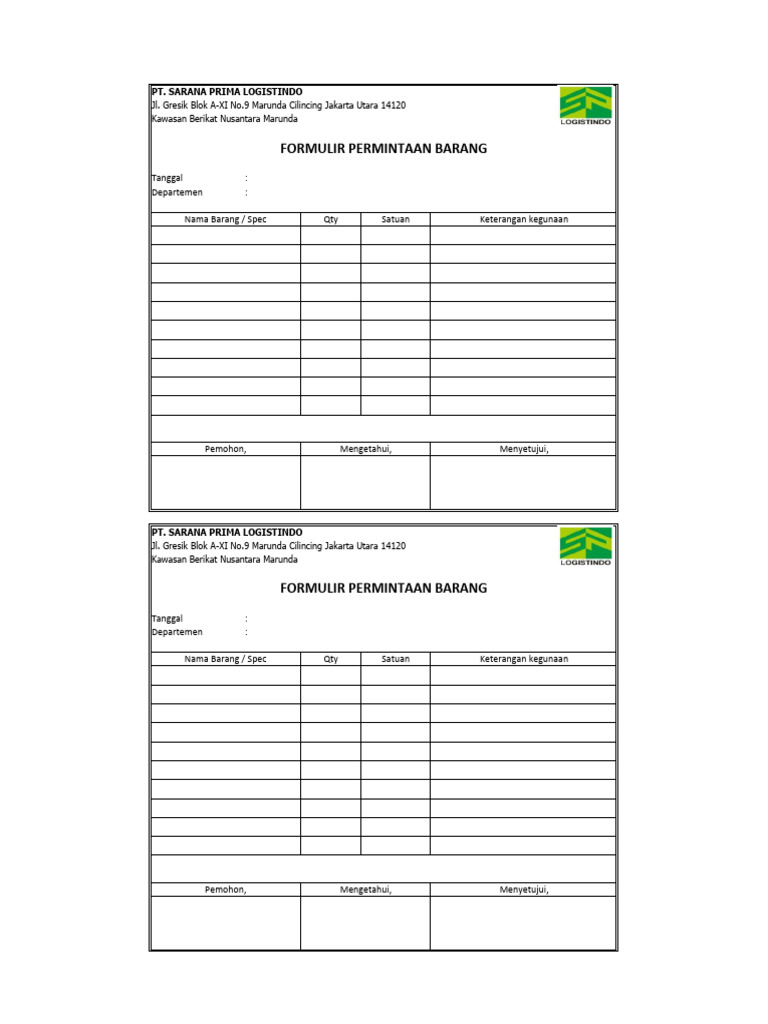 PT. SARANA PRIMA LOGISTINDO
Jl. Gresik Blok A-XI No.9 Marunda Cilincing Jakarta Utara 14120
Kawasan Berikat Nusantara Marunda

LOGISTINDO

FORMULIR PERMINTAAN BARANG

Tanggal :
Departemen :

| Nama Barang / Spec | Qty | Satuan | Keterangan kegunaan |
|---|---|---|---|
| | | | |
| | | | |
| | | | |
| | | | |
| | | | |
| | | | |
| | | | |
| | | | |
| | | | |
| | | | |

| Pemohon, | Mengetahui, | Menyetujui, |
|---|---|---|
| | | |

PT. SARANA PRIMA LOGISTINDO
Jl. Gresik Blok A-XI No.9 Marunda Cilincing Jakarta Utara 14120
Kawasan Berikat Nusantara Marunda

LOGISTINDO

FORMULIR PERMINTAAN BARANG

Tanggal :
Departemen :

| Nama Barang / Spec | Qty | Satuan | Keterangan kegunaan |
|---|---|---|---|
| | | | |
| | | | |
| | | | |
| | | | |
| | | | |
| | | | |
| | | | |
| | | | |
| | | | |
| | | | |

| Pemohon, | Mengetahui, | Menyetujui, |
|---|---|---|
| | | |